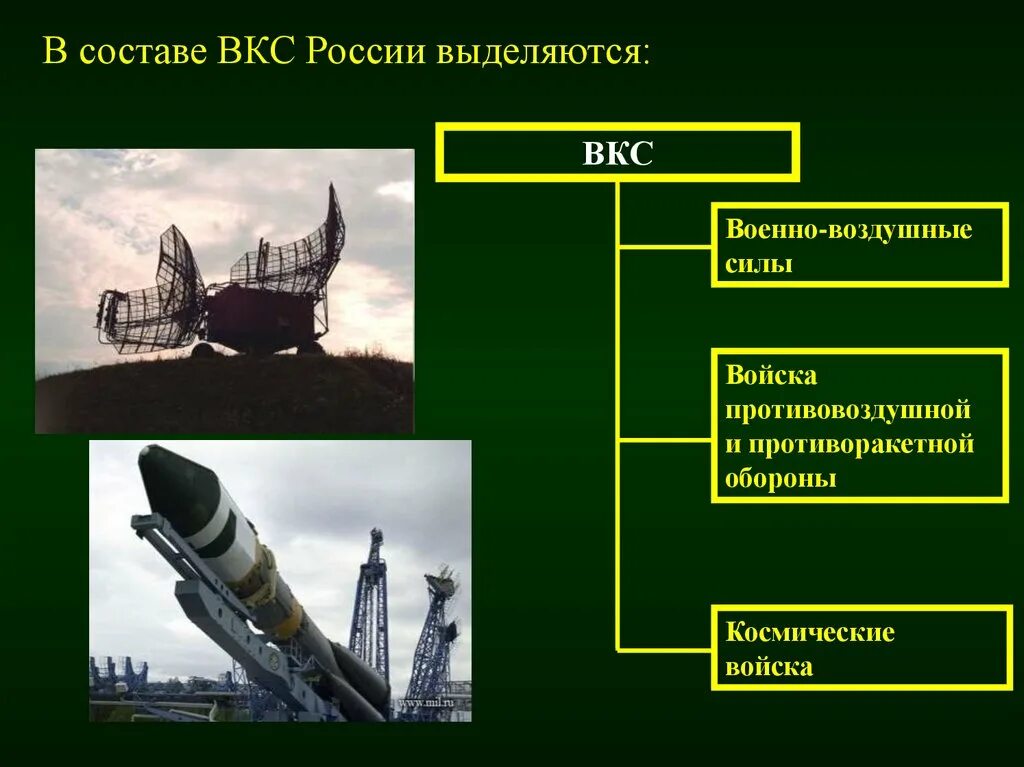 В составе ВКС России выделяются:

ВКС

Военно-воздушные силы

Войска противовоздушной и противоракетной обороны

Космические войска

www.mil.ru